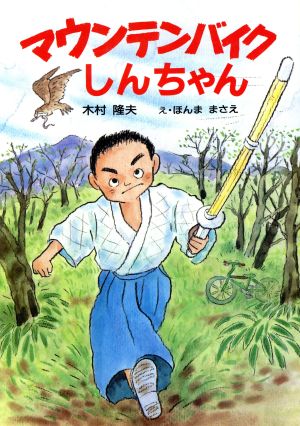 マウンテンバイク
しんちゃん

木村 隆夫　　え・ほんま まさえ